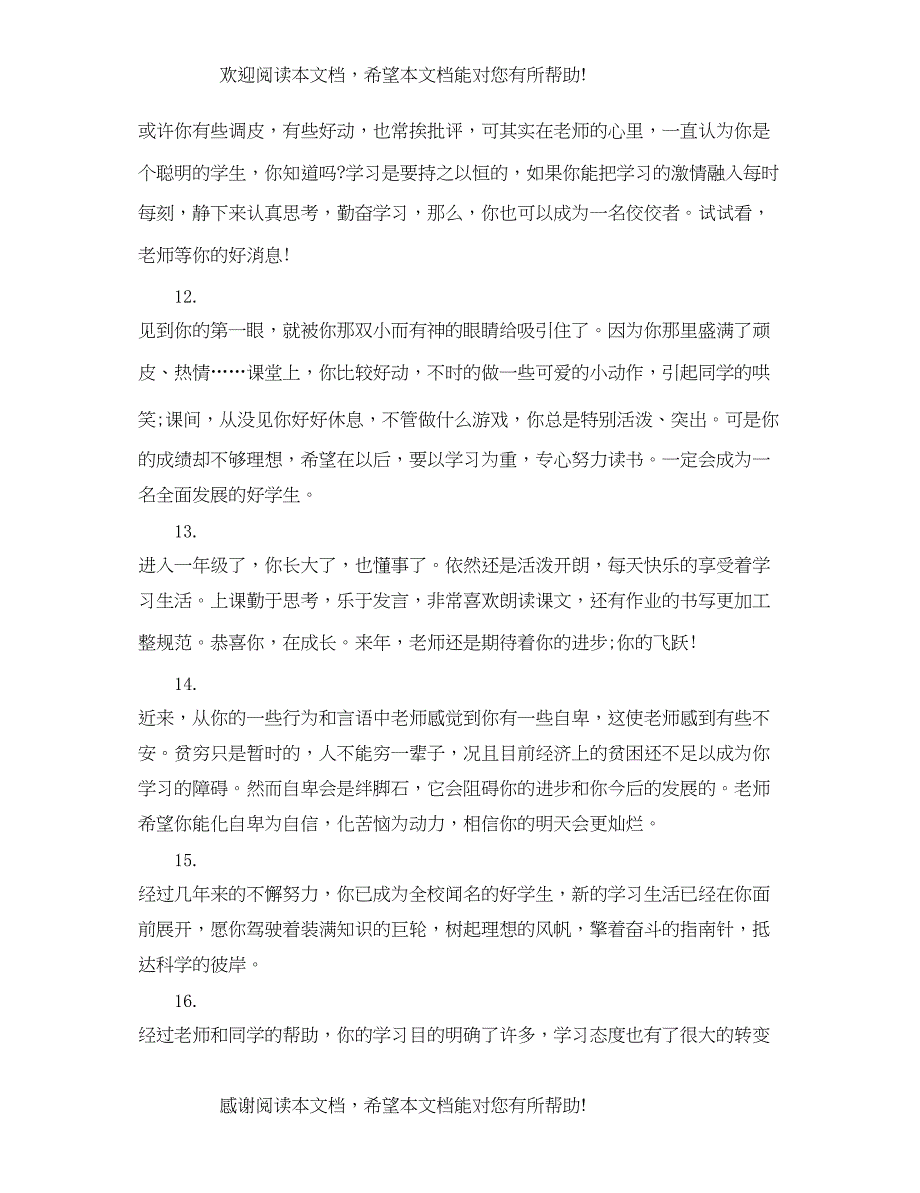 欢迎阅读本文档，希望本文档能对您有所帮助!

或许你有些调皮，有些好动，也常挨批评，可其实在老师的心里，一直认为你是个聪明的学生，你知道吗?学习是要持之以恒的，如果你能把学习的激情融入每时每刻，静下来认真思考，勤奋学习，那么，你也可以成为一名佼佼者。试试看，老师等你的好消息!

12.

见到你的第一眼，就被你那双小而有神的眼睛给吸引住了。因为你那里盛满了顽皮、热情……课堂上，你比较好动，不时的做一些可爱的小动作，引起同学的哄笑;课间，从没见你好好休息，不管做什么游戏，你总是特别活泼、突出。可是你的成绩却不够理想，希望在以后，要以学习为重，专心努力读书。一定会成为一名全面发展的好学生。

13.

进入一年级了，你长大了，也懂事了。依然还是活泼开朗，每天快乐的享受着学习生活。上课勤于思考，乐于发言，非常喜欢朗读课文，还有作业的书写更加工整规范。恭喜你，在成长。来年，老师还是期待着你的进步;你的飞跃!

14.

近来，从你的一些行为和言语中老师感觉到你有一些自卑，这使老师感到有些不安。贫穷只是暂时的，人不能穷一辈子，况且目前经济上的贫困还不足以成为你学习的障碍。然而自卑会是绊脚石，它会阻碍你的进步和你今后的发展的。老师希望你能化自卑为自信，化苦恼为动力，相信你的明天会更灿烂。

15.

经过几年来的不懈努力，你已成为全校闻名的好学生，新的学习生活已经在你面前展开，愿你驾驶着装满知识的巨轮，树起理想的风帆，擎着奋斗的指南针，抵达科学的彼岸。

16.

经过老师和同学的帮助，你的学习目的明确了许多，学习态度也有了很大的转变

感谢阅读本文档，希望本文档能对您有所帮助!